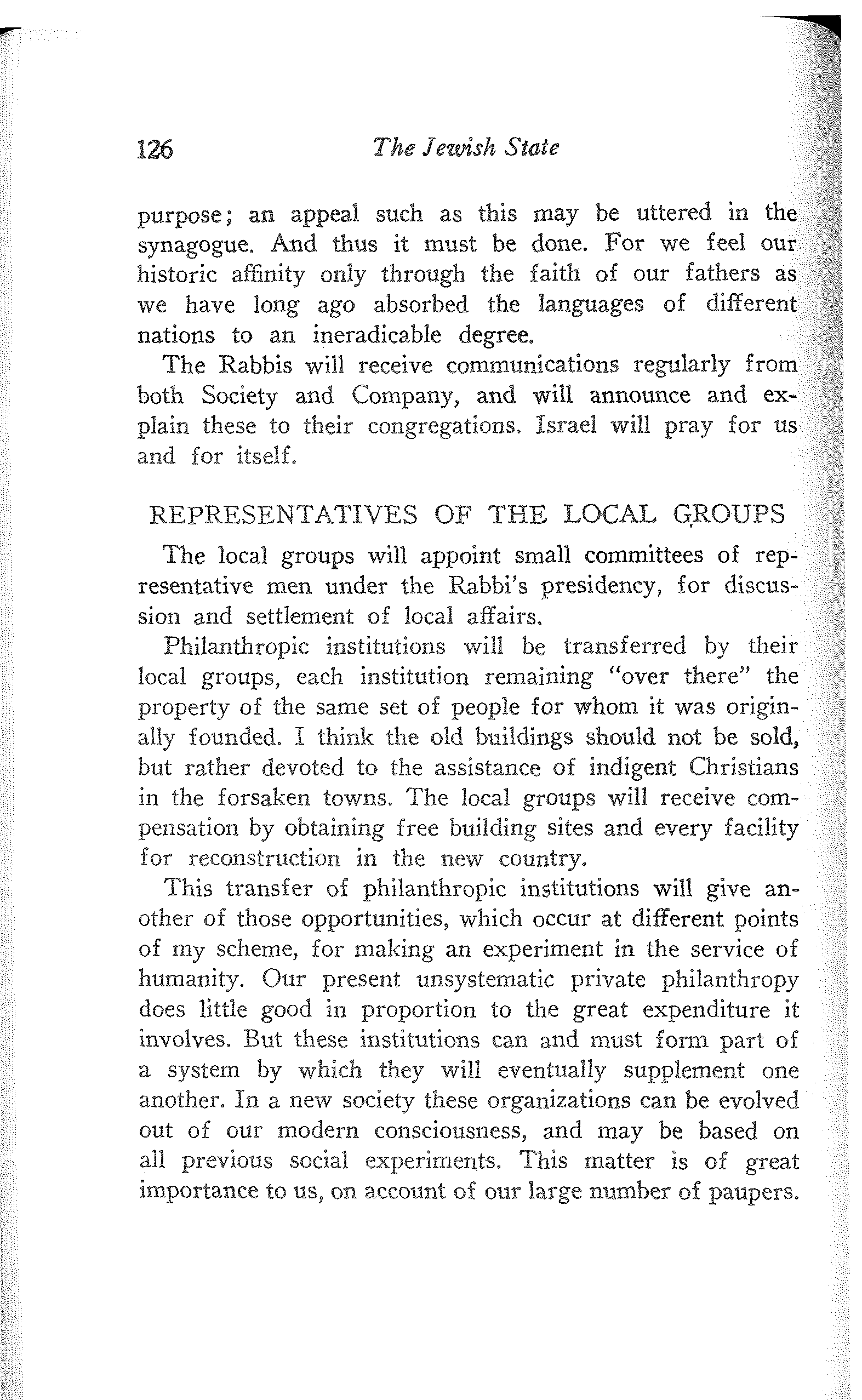 126 The Jewish State

purpose; an appeal such as this may be uttered in the synagogue. And thus it must be done. For we feel our historic affinity only through the faith of our fathers as we have long ago absorbed the languages of different nations to an ineradicable degree.

The Rabbis will receive communications regularly from both Society and Company, and will announce and explain these to their congregations. Israel will pray for us and for itself.

REPRESENTATIVES OF THE LOCAL GROUPS

The local groups will appoint small committees of representative men under the Rabbi's presidency, for discussion and settlement of local affairs.

Philanthropic institutions will be transferred by their local groups, each institution remaining "over there" the property of the same set of people for whom it was originally founded. I think the old buildings should not be sold, but rather devoted to the assistance of indigent Christians in the forsaken towns. The local groups will receive compensation by obtaining free building sites and every facility for reconstruction in the new country.

This transfer of philanthropic institutions will give another of those opportunities, which occur at different points of my scheme, for making an experiment in the service of humanity. Our present unsystematic private philanthropy does little good in proportion to the great expenditure it involves. But these institutions can and must form part of a system by which they will eventually supplement one another. In a new society these organizations can be evolved out of our modern consciousness, and may be based on all previous social experiments. This matter is of great importance to us, on account of our large number of paupers.